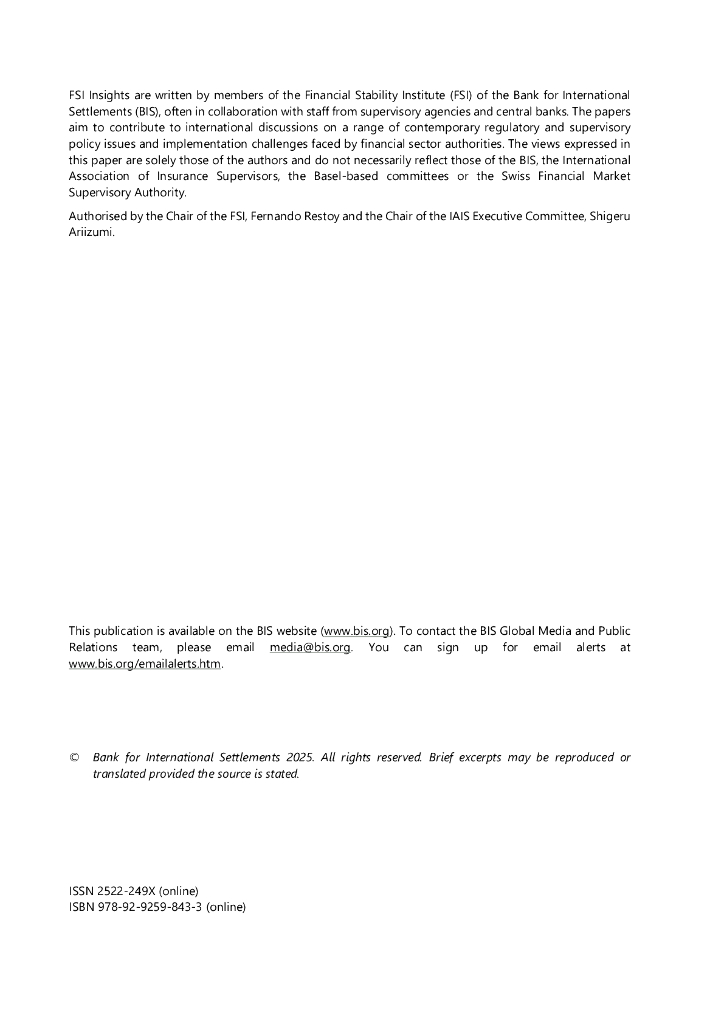 FSI Insights are written by members of the Financial Stability Institute (FSI) of the Bank for International Settlements (BIS), often in collaboration with staff from supervisory agencies and central banks. The papers aim to contribute to international discussions on a range of contemporary regulatory and supervisory policy issues and implementation challenges faced by financial sector authorities. The views expressed in this paper are solely those of the authors and do not necessarily reflect those of the BIS, the International Association of Insurance Supervisors, the Basel-based committees or the Swiss Financial Market Supervisory Authority.

Authorised by the Chair of the FSI, Fernando Restoy and the Chair of the IAIS Executive Committee, Shigeru Ariizumi.

This publication is available on the BIS website (www.bis.org). To contact the BIS Global Media and Public Relations team, please email media@bis.org. You can sign up for email alerts at www.bis.org/emailalerts.htm.

© Bank for International Settlements 2025. All rights reserved. Brief excerpts may be reproduced or translated provided the source is stated.

ISSN 2522-249X (online)
ISBN 978-92-9259-843-3 (online)